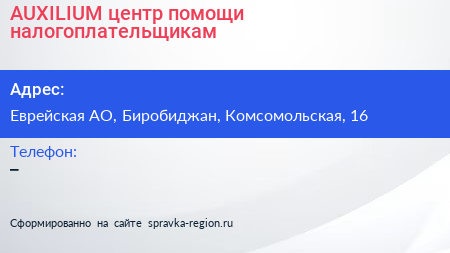 AUXILIUM центр помощи налогоплательщикам

Адрес:

Еврейская АО, Биробиджан, Комсомольская, 16

Телефон:

–

Сформированно на сайте spravka-region.ru